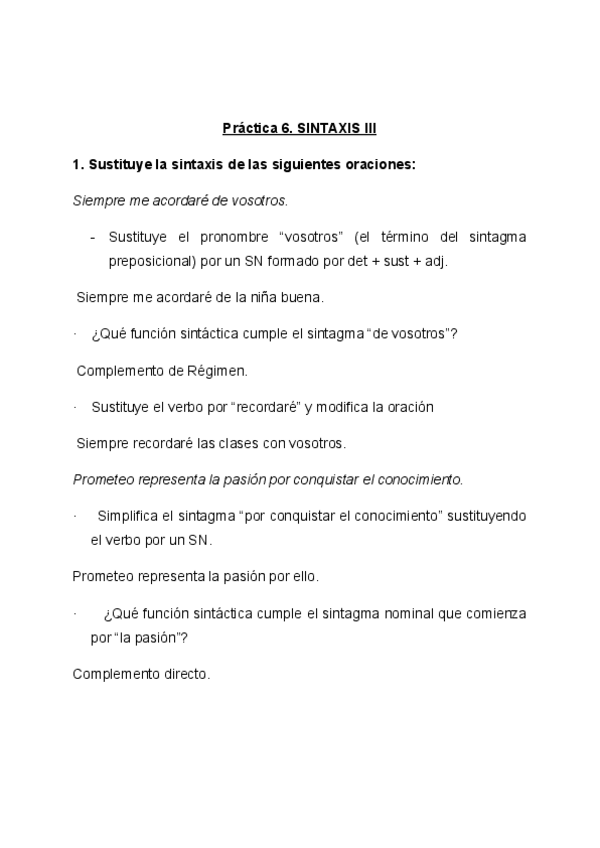 Práctica 6. SINTAXIS III

1. Sustituye la sintaxis de las siguientes oraciones:

Siempre me acordaré de vosotros.

- Sustituye el pronombre “vosotros” (el término del sintagma preposicional) por un SN formado por det + sust + adj.

Siempre me acordaré de la niña buena.

· ¿Qué función sintáctica cumple el sintagma “de vosotros”?

Complemento de Régimen.

· Sustituye el verbo por “recordaré” y modifica la oración

Siempre recordaré las clases con vosotros.

Prometeo representa la pasión por conquistar el conocimiento.

· Simplifica el sintagma “por conquistar el conocimiento” sustituyendo el verbo por un SN.

Prometeo representa la pasión por ello.

· ¿Qué función sintáctica cumple el sintagma nominal que comienza por “la pasión”?

Complemento directo.